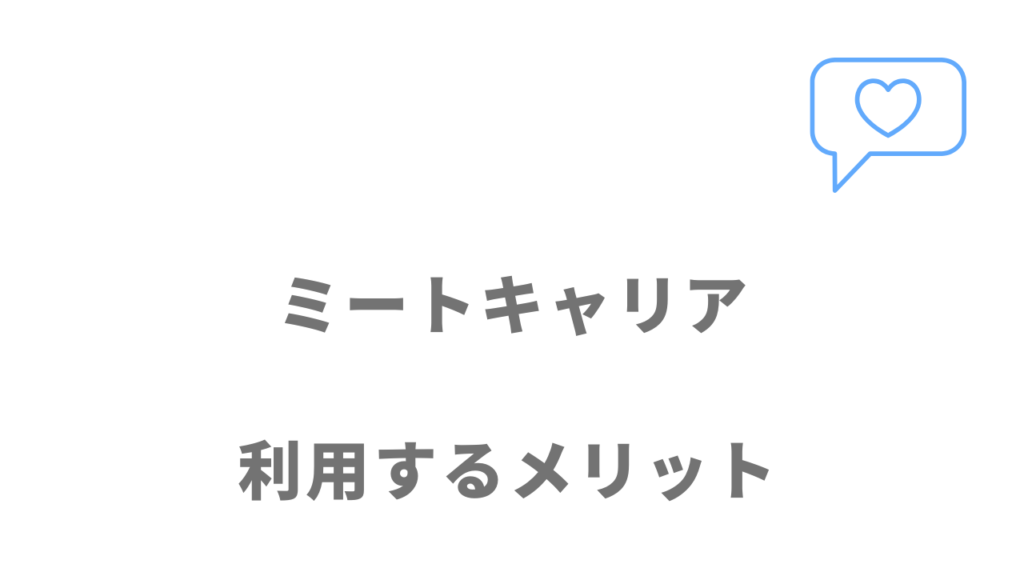 ミートキャリア

利用するメリット